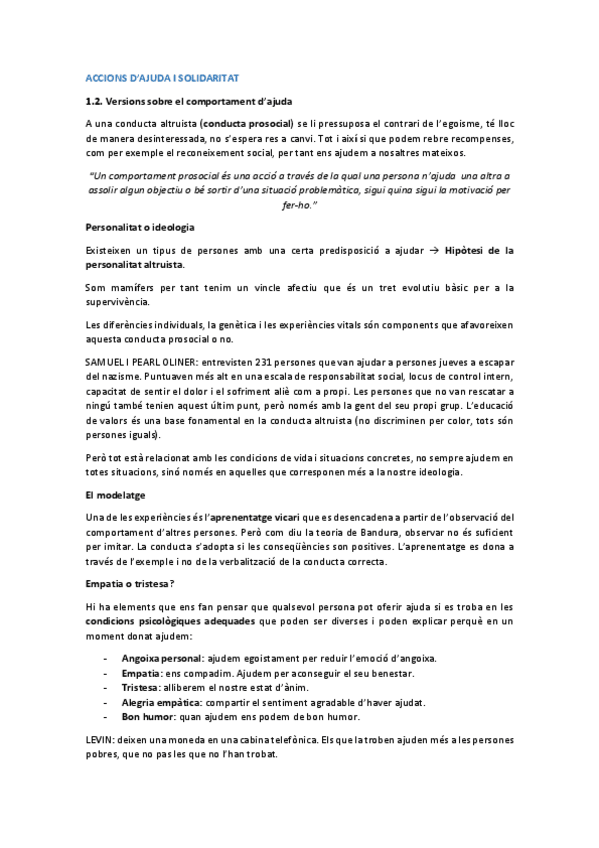 ACCIONS D'AJUDA I SOLIDARITAT

1.2. Versions sobre el comportament d'ajuda

A una conducta altruista (conducta prosocial) se li pressuposa el contrari de l'egoisme, té lloc de manera desinteressada, no s'espera res a canvi. Tot i així si que podem rebre recompenses, com per exemple el reconeixement social, per tant ens ajudem a nosaltres mateixos.

"Un comportament prosocial és una acció a través de la qual una persona n'ajuda una altra a assolir algun objectiu o bé sortir d'una situació problemàtica, sigui quina sigui la motivació per fer-ho."

Personalitat o ideologia

Existeixen un tipus de persones amb una certa predisposició a ajudar → Hipòtesi de la personalitat altruista.

Som mamífers per tant tenim un vincle afectiu que és un tret evolutiu bàsic per a la supervivència.

Les diferències individuals, la genètica i les experiències vitals són components que afavoreixen aquesta conducta prosocial o no.

SAMUEL I PEARL OLINER: entrevisten 231 persones que van ajudar a persones jueves a escapar del nazisme. Puntuaven més alt en una escala de responsabilitat social, locus de control intern, capacitat de sentir el dolor i el sofriment aliè com a propi. Les persones que no van rescatar a ningú també tenien aquest últim punt, però només amb la gent del seu propi grup. L'educació de valors és una base fonamental en la conducta altruista (no discriminen per color, tots són persones iguals).

Però tot està relacionat amb les condicions de vida i situacions concretes, no sempre ajudem en totes situacions, sinó només en aquelles que corresponen més a la nostre ideologia.

El modelatge

Una de les experiències és l'aprenentatge vicari que es desencadena a partir de l'observació del comportament d'altres persones. Però com diu la teoria de Bandura, observar no és suficient per imitar. La conducta s'adopta si les conseqüències son positives. L'aprenentatge es dona a través de l'exemple i no de la verbalització de la conducta correcta.

Empatia o tristesa?

Hi ha elements que ens fan pensar que qualsevol persona pot oferir ajuda si es troba en les condicions psicològiques adequades que poden ser diverses i poden explicar perquè en un moment donat ajudem:

- Angoixa personal: ajudem egoistament per reduir l'emoció d'angoixa.
- Empatia: ens compadim. Ajudem per aconseguir el seu benestar.
- Tristesa: alliberem el nostre estat d'ànim.
- Alegria empàtica: compartir el sentiment agradable d'haver ajudat.
- Bon humor: quan ajudem ens podem de bon humor.

LEVIN: deixen una moneda en una cabina telefònica. Els que la troben ajuden més a les persones pobres, que no pas les que no l'han trobat.